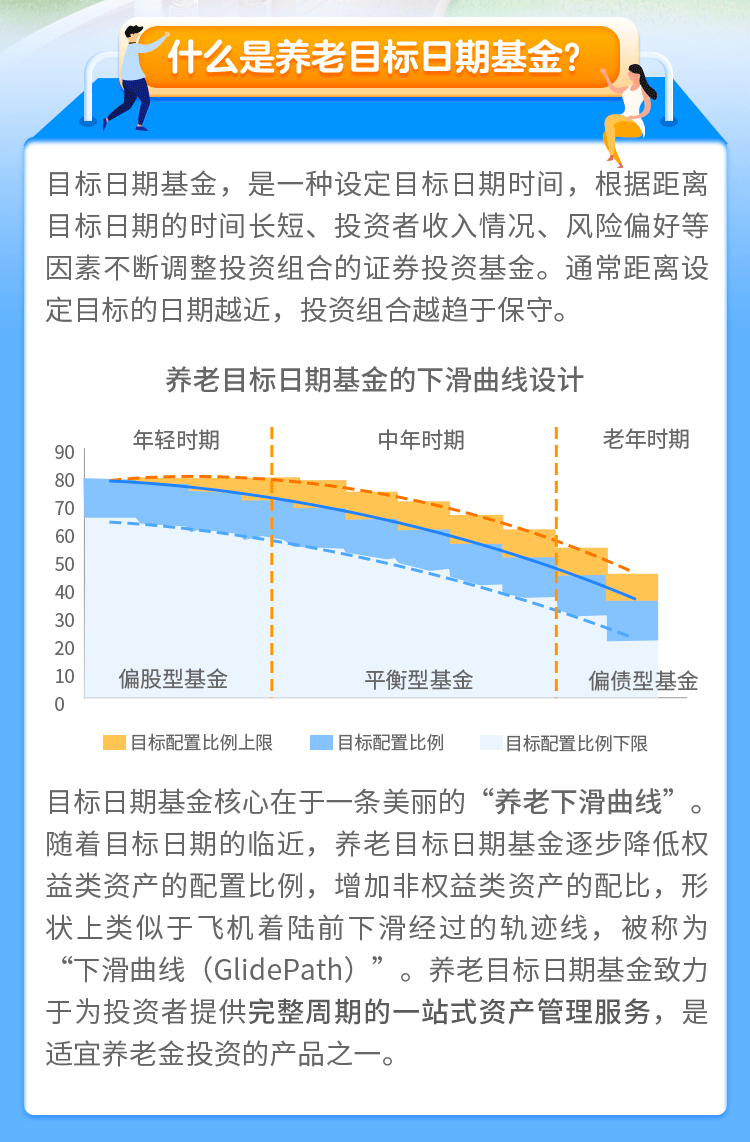 什么是养老目标日期基金?

目标日期基金，是一种设定目标日期时间，根据距离目标日期的时间长短、投资者收入情况、风险偏好等因素不断调整投资组合的证券投资基金。通常距离设定目标的日期越近，投资组合越趋于保守。

养老目标日期基金的下滑曲线设计

年轻时期
中年时期
老年时期
90
80
70
60
50
40
30
20
10
0
偏股型基金
平衡型基金
偏债型基金

目标配置比例上限
目标配置比例
目标配置比例下限

目标日期基金核心在于一条美丽的“养老下滑曲线”。随着目标日期的临近，养老目标日期基金逐步降低权益类资产的配置比例，增加非权益类资产的配比，形状上类似于飞机着陆前下滑经过的轨迹线，被称为“下滑曲线（GlidePath）”。养老目标日期基金致力于为投资者提供完整周期的一站式资产管理服务，是适宜养老金投资的产品之一。